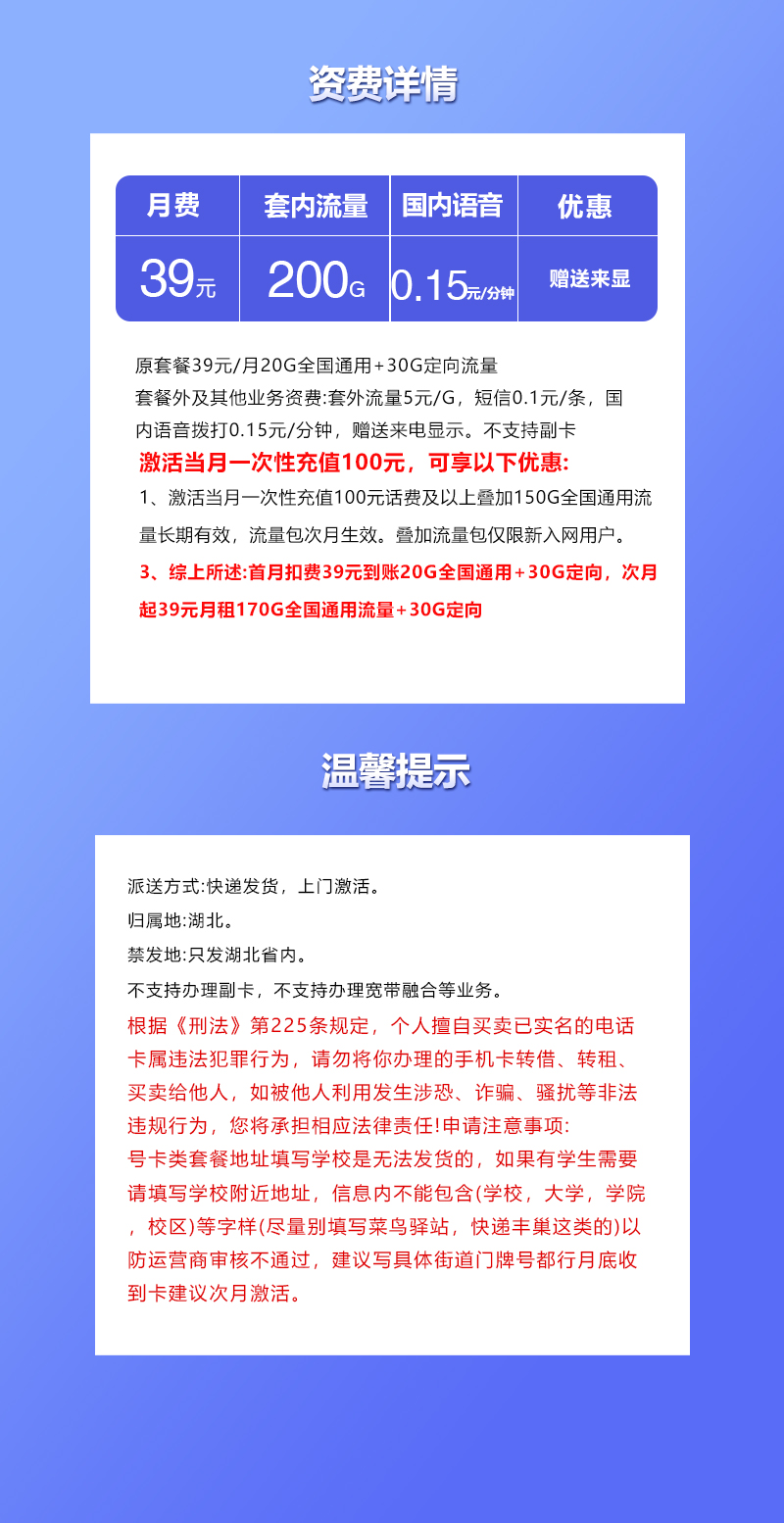 资费详情

| 月费 | 套内流量 | 国内语音 | 优惠 |
|---|---|---|---|
| 39元 | 200G | 0.15元/分钟 | 赠送来显 |

原套餐39元/月20G全国通用+30G定向流量
套餐外及其他业务资费:套外流量5元/G，短信0.1元/条，国内语音拨打0.15元/分钟，赠送来电显示。不支持副卡
激活当月一次性充值100元，可享以下优惠:
1、激活当月一次性充值100元话费及以上叠加150G全国通用流量长期有效，流量包次月生效。叠加流量包仅限新入网用户。
3、综上所述:首月扣费39元到账20G全国通用+30G定向，次月起39元月租170G全国通用流量+30G定向

温馨提示

派送方式:快递发货，上门激活。
归属地:湖北。
禁发地:只发湖北省内。
不支持办理副卡，不支持办理宽带融合等业务。
根据《刑法》第225条规定，个人擅自买卖已实名的电话卡属违法犯罪行为，请勿将你办理的手机卡转借、转租、买卖给他人，如被他人利用发生涉恐、诈骗、骚扰等非法违规行为，您将承担相应法律责任!申请注意事项:
号卡类套餐地址填写学校是无法发货的，如果有学生需要请填写学校附近地址，信息内不能包含(学校，大学，学院，校区)等字样(尽量别填写菜鸟驿站，快递丰巢这类的)以防运营商审核不通过，建议写具体街道门牌号都行月底收到卡建议次月激活。